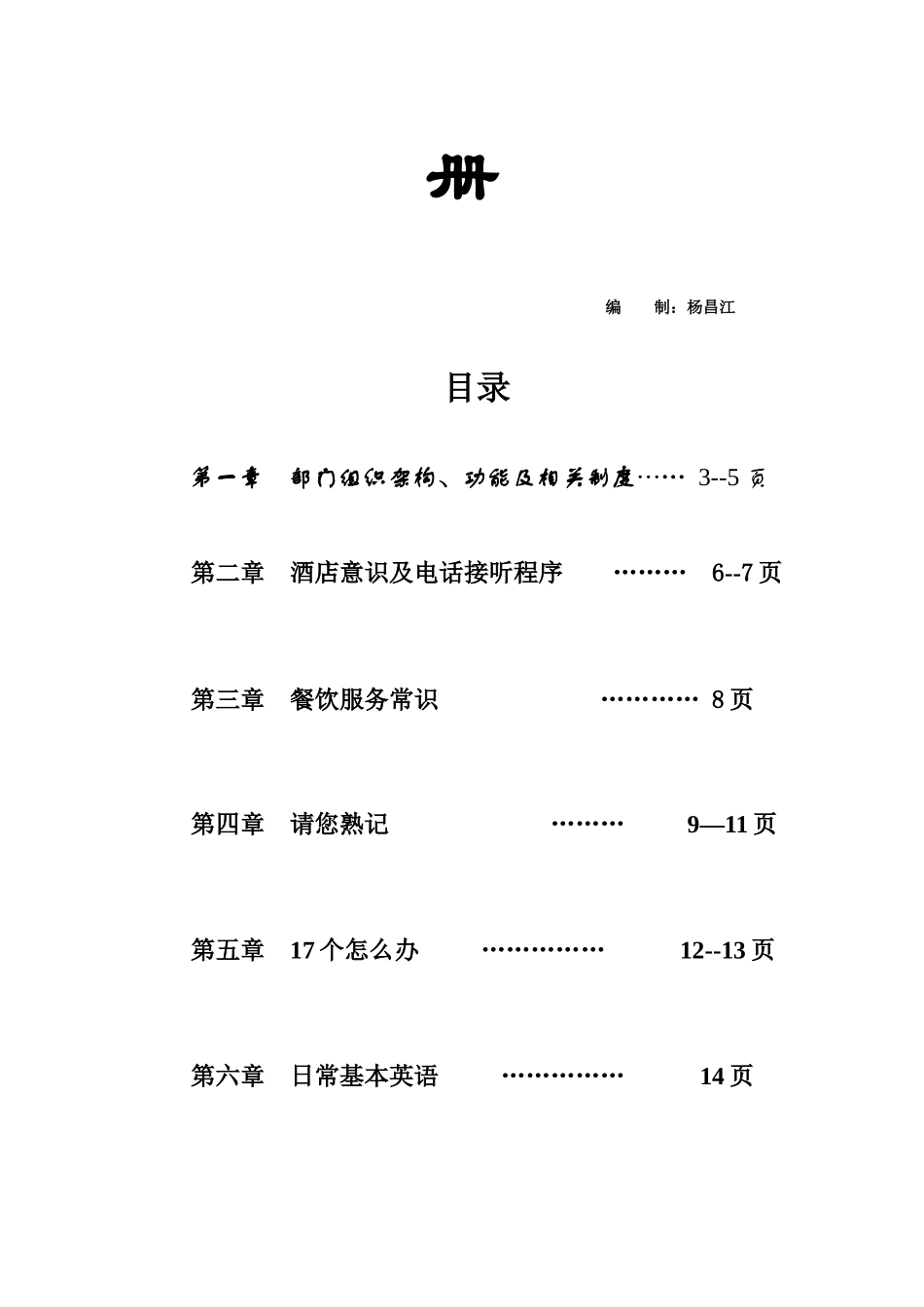 册

编　　制：杨昌江

目录

第一章　部门组织架构、功能及相关制度…… 3--5 页

第二章　酒店意识及电话接听程序　　……… 6--7 页

第三章　餐饮服务常识　　………… 8 页

第四章　请您熟记　　……… 9—11 页

第五章　17 个怎么办　…………… 12--13 页

第六章　日常基本英语　…………… 14 页